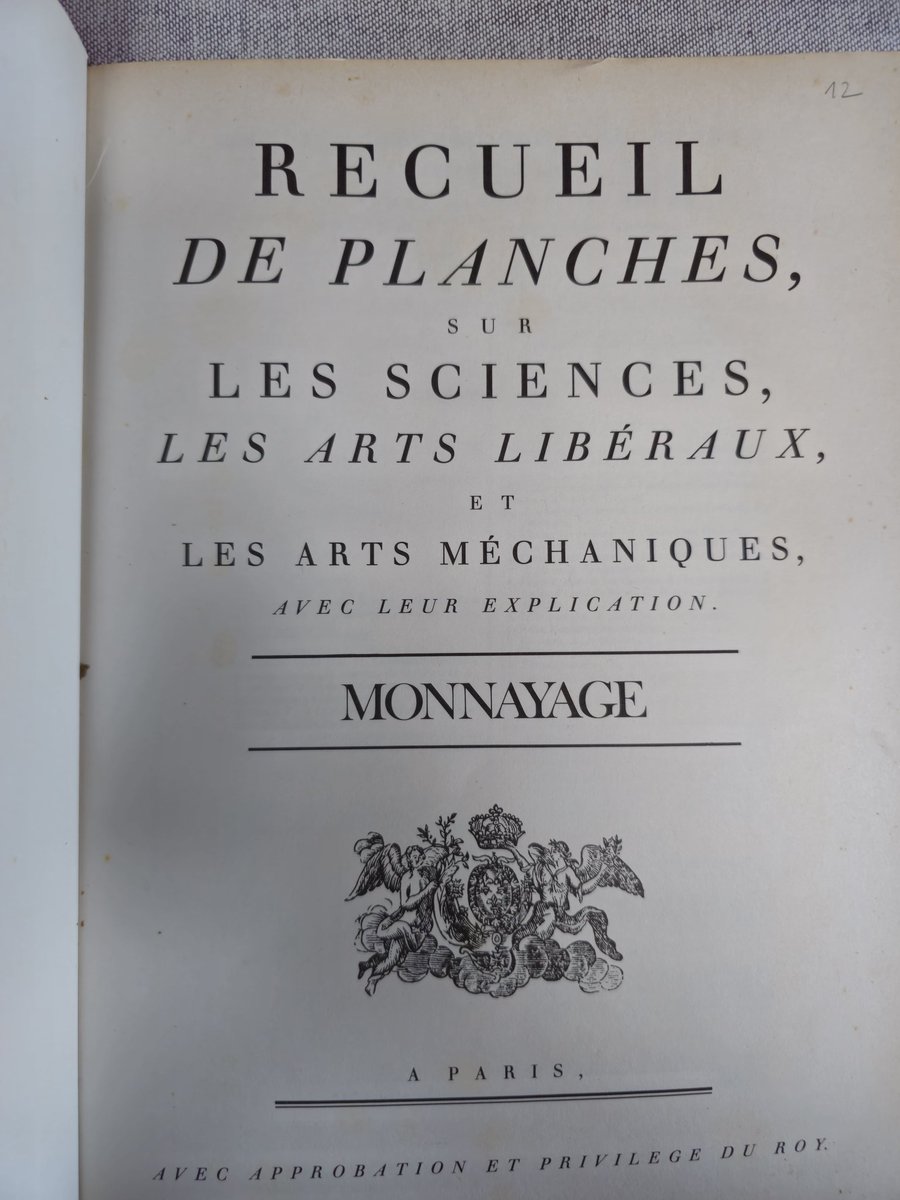 12

RECUEIL
DE PLANCHES,
SUR
LES SCIENCES,
LES ARTS LIBÉRAUX,
ET
LES ARTS MÉCHANIQUES,
AVEC LEUR EXPLICATION.

MONNAYAGE

A PARIS,

AVEC APPROBATION ET PRIVILEGE DU ROY.